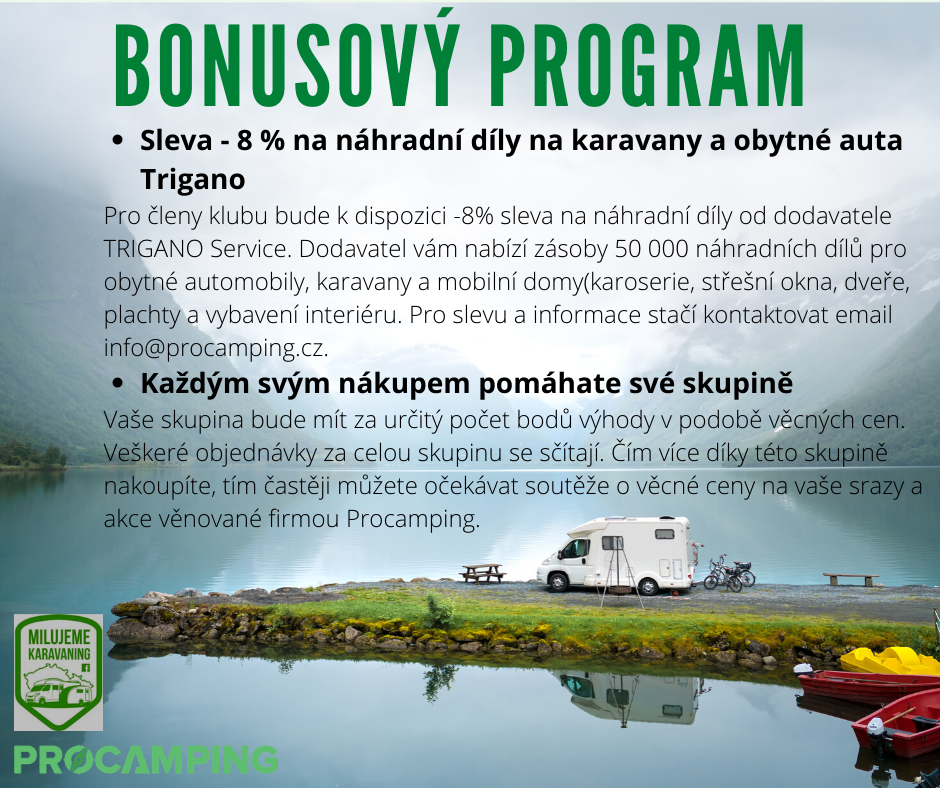 BONUSOVÝ PROGRAM

• Sleva - 8 % na náhradní díly na karavany a obytné auta Trigano

Pro členy klubu bude k dispozici -8% sleva na náhradní díly od dodavatele TRIGANO Service. Dodavatel vám nabízí zásoby 50 000 náhradních dílů pro obytné automobily, karavany a mobilní domy(karoserie, střešní okna, dveře, plachty a vybavení interiéru. Pro slevu a informace stačí kontaktovat email info@procamping.cz.

• Každým svým nákupem pomáhate své skupině

Vaše skupina bude mít za určitý počet bodů výhody v podobě věcných cen. Veškeré objednávky za celou skupinu se sčítají. Čím více díky této skupině nakoupíte, tím častěji můžete očekávat soutěže o věcné ceny na vaše srazy a akce věnované firmou Procamping.

MILUJEME KARAVANING

PROCAMPING